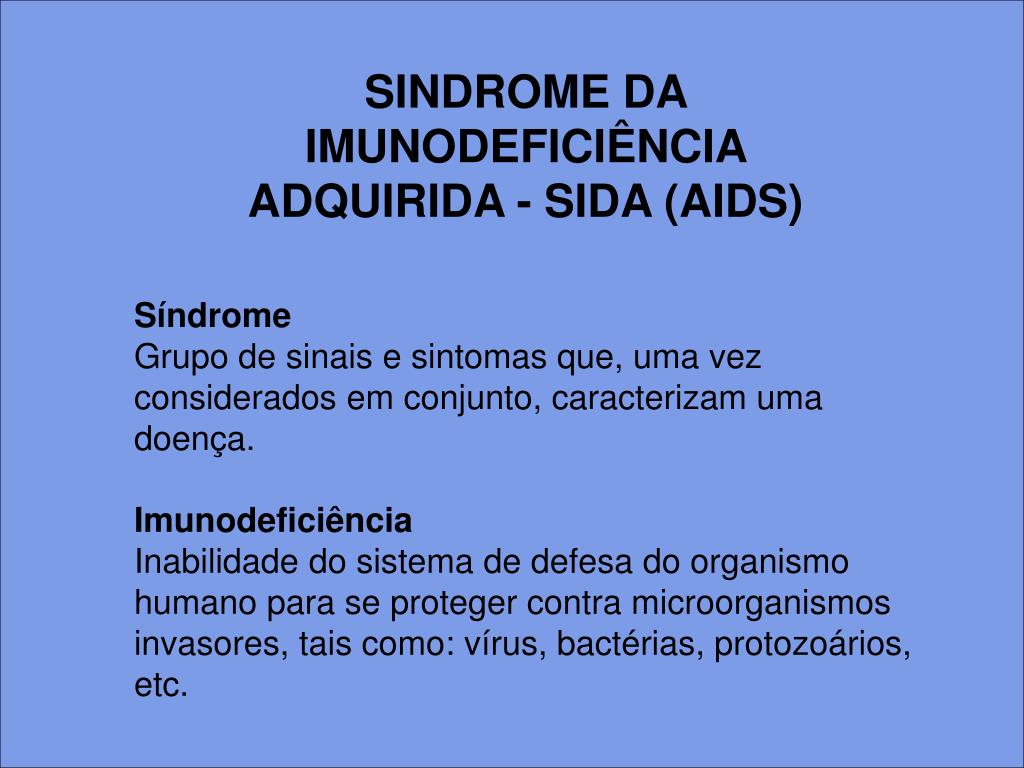 SINDROME DA IMUNODEFICIÊNCIA ADQUIRIDA - SIDA (AIDS)

Síndrome
Grupo de sinais e sintomas que, uma vez considerados em conjunto, caracterizam uma doença.

Imunodeficiência
Inabilidade do sistema de defesa do organismo humano para se proteger contra microorganismos invasores, tais como: vírus, bactérias, protozoários, etc.